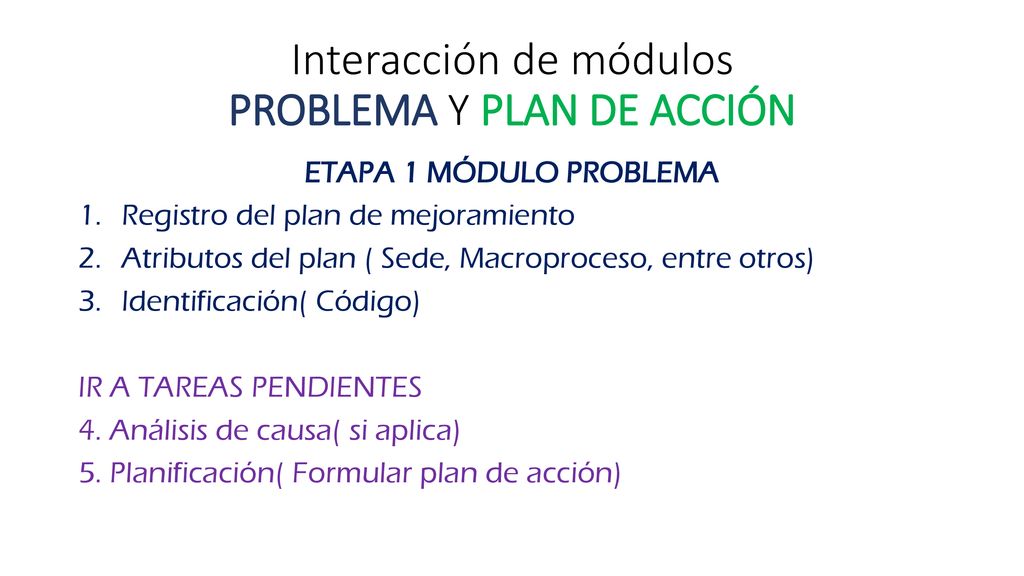 Interacción de módulos
PROBLEMA Y PLAN DE ACCIÓN

ETAPA 1 MÓDULO PROBLEMA

1. Registro del plan de mejoramiento
2. Atributos del plan ( Sede, Macroproceso, entre otros)
3. Identificación( Código)

IR A TAREAS PENDIENTES
4. Análisis de causa( si aplica)
5. Planificación( Formular plan de acción)